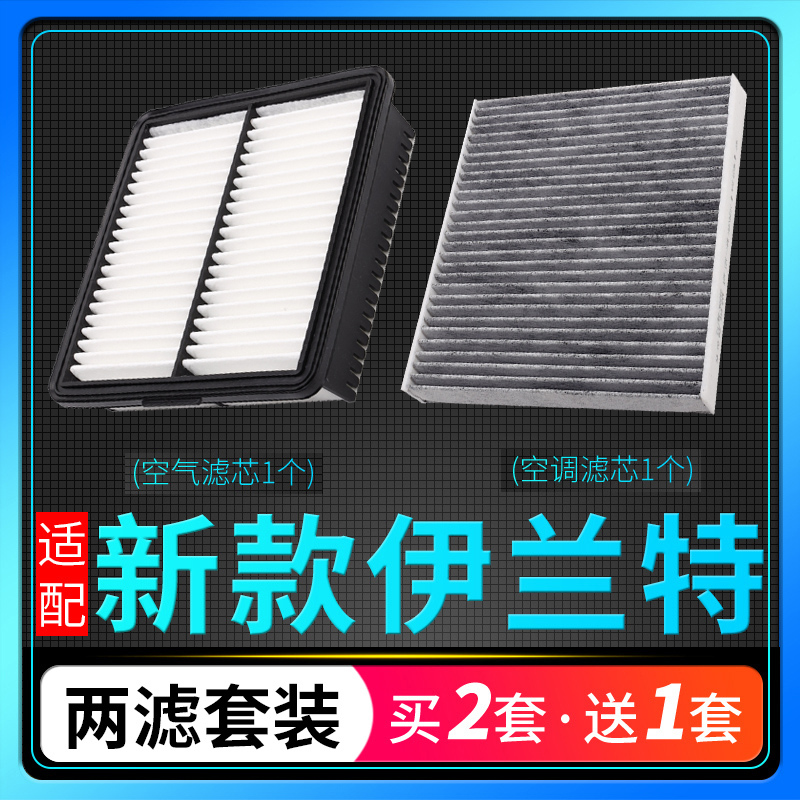 (空气滤芯1个)

(空调滤芯1个)

适配

新款伊兰特

两滤套装

买2套·送1套